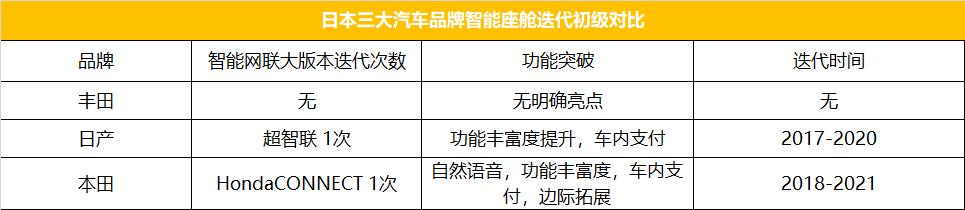 日本三大汽车品牌智能座舱迭代初级对比

| 品牌 | 智能网联大版本迭代次数 | 功能突破 | 迭代时间 |
|---|---|---|---|
| 丰田 | 无 | 无明确亮点 | 无 |
| 日产 | 超智联 1次 | 功能丰富度提升，车内支付 | 2017-2020 |
| 本田 | HondaCONNECT 1次 | 自然语音，功能丰富度，车内支付，边际拓展 | 2018-2021 |